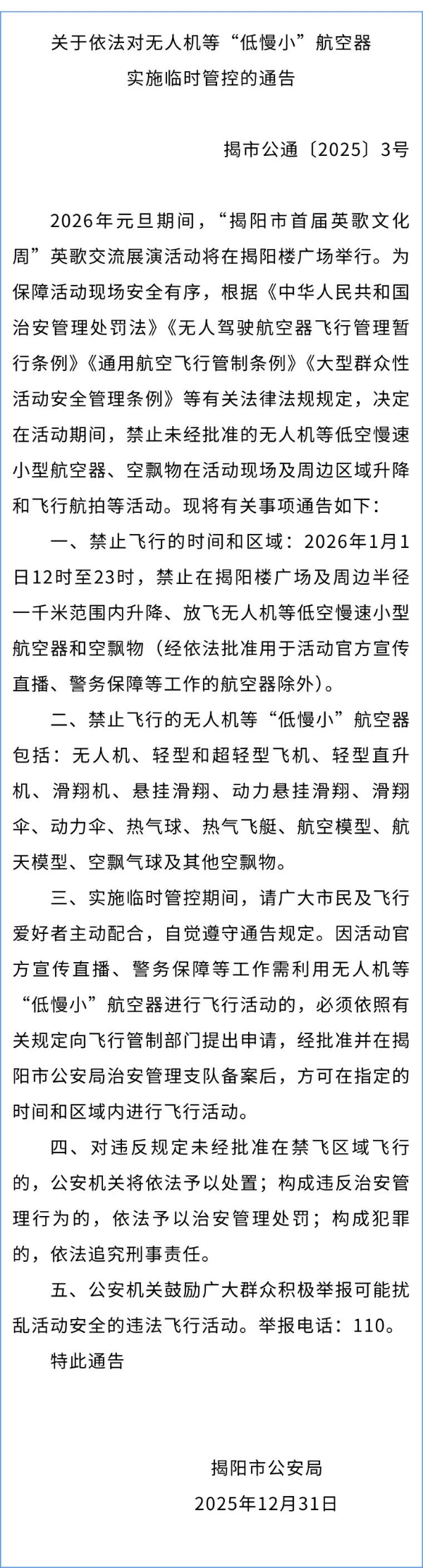 关于依法对无人机等“低慢小”航空器实施临时管控的通告

揭市公通〔2025〕3号

2026年元旦期间，“揭阳市首届英歌文化周”英歌交流展演活动将在揭阳楼广场举行。为保障活动现场安全有序，根据《中华人民共和国治安管理处罚法》《无人驾驶航空器飞行管理暂行条例》《通用航空飞行管制条例》《大型群众性活动安全管理条例》等有关法律法规规定，决定在活动期间，禁止未经批准的无人机等低空慢速小型航空器、空飘物在活动现场及周边区域升降和飞行航拍等活动。现将有关事项通告如下：

一、禁止飞行的时间和区域：2026年1月1日12时至23时，禁止在揭阳楼广场及周边半径一千米范围内升降、放飞无人机等低空慢速小型航空器和空飘物（经依法批准用于活动官方宣传直播、警务保障等工作的航空器除外）。

二、禁止飞行的无人机等“低慢小”航空器包括：无人机、轻型和超轻型飞机、轻型直升机、滑翔机、悬挂滑翔、动力悬挂滑翔、滑翔伞、动力伞、热气球、热气飞艇、航空模型、航天模型、空飘气球及其他空飘物。

三、实施临时管控期间，请广大市民及飞行爱好者主动配合，自觉遵守通告规定。因活动官方宣传直播、警务保障等工作需利用无人机等“低慢小”航空器进行飞行活动的，必须依照有关规定向飞行管制部门提出申请，经批准并在揭阳市公安局治安管理支队备案后，方可在指定的时间和区域内进行飞行活动。

四、对违反规定未经批准在禁飞区域飞行的，公安机关将依法予以处置；构成违反治安管理行为的，依法予以治安管理处罚；构成犯罪的，依法追究刑事责任。

五、公安机关鼓励广大群众积极举报可能扰乱活动安全的违法飞行活动。举报电话：110。

特此通告

揭阳市公安局
2025年12月31日